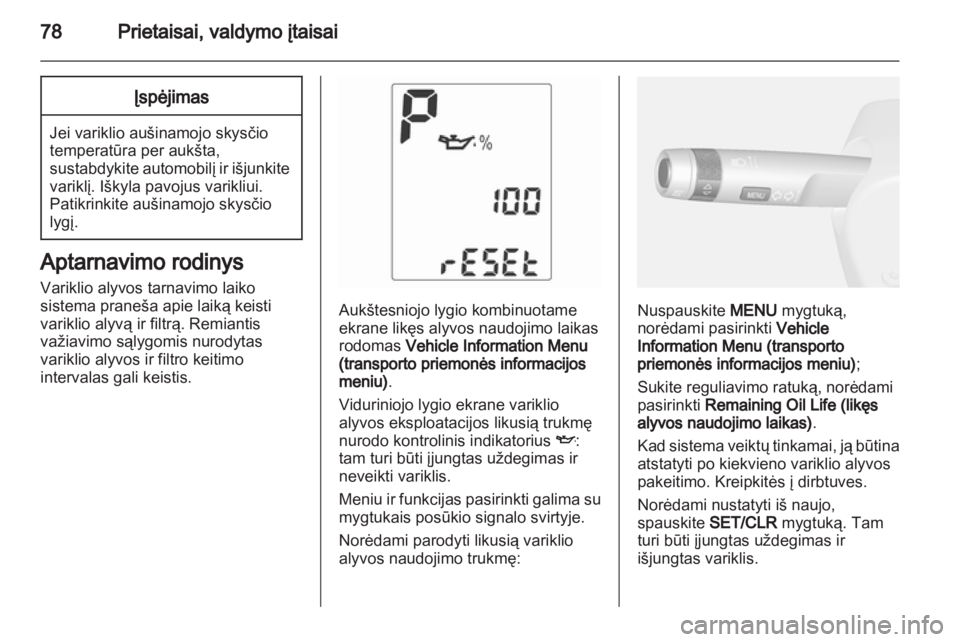 78 Prietaisai, valdymo įtaisai

Įspėjimas

Jei variklio aušinamojo skysčio temperatūra per aukšta, sustabdykite automobilį ir išjunkite variklį. Iškyla pavojus varikliui. Patikrinkite aušinamojo skysčio lygį.

Aptarnavimo rodinys

Variklio alyvos tarnavimo laiko sistema praneša apie laiką keisti variklio alyvą ir filtrą. Remiantis važiavimo sąlygomis nurodytas variklio alyvos ir filtro keitimo intervalas gali keistis.

P
%
100
rESEt

Aukštesniojo lygio kombinuotame ekrane likęs alyvos naudojimo laikas rodomas Vehicle Information Menu (transporto priemonės informacijos meniu).

Viduriniojo lygio ekrane variklio alyvos eksploatacijos likusią trukmę nurodo kontrolinis indikatorius : tam turi būti įjungtas uždegimas ir neveikti variklis.

Meniu ir funkcijas pasirinkti galima su mygtukais posūkio signalo svirtyje.

Norėdami parodyti likusią variklio alyvos naudojimo trukmę:

MENU

Nuspauskite MENU mygtuką, norėdami pasirinkti Vehicle Information Menu (transporto priemonės informacijos meniu);

Sukite reguliavimo ratuką, norėdami pasirinkti Remaining Oil Life (likęs alyvos naudojimo laikas).

Kad sistema veiktų tinkamai, ją būtina atstatyti po kiekvieno variklio alyvos pakeitimo. Kreipkitės į dirbtuves.

Norėdami nustatyti iš naujo, spauskite SET/CLR mygtuką. Tam turi būti įjungtas uždegimas ir išjungtas variklis.

carmanualsonline.info